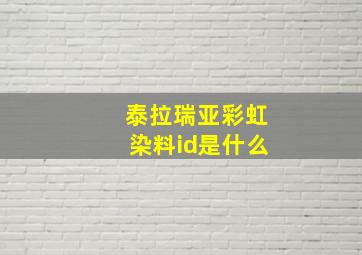 泰拉瑞亚彩虹染料id是什么